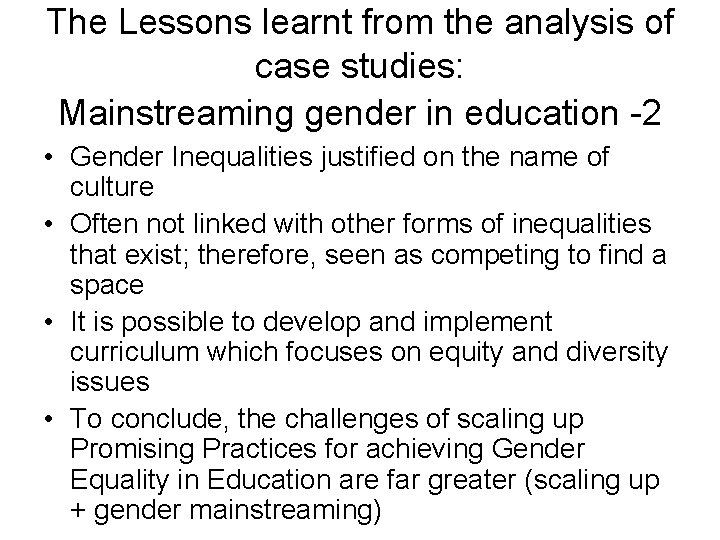 The Lessons learnt from the analysis of case studies:
Mainstreaming gender in education -2

• Gender Inequalities justified on the name of culture
• Often not linked with other forms of inequalities that exist; therefore, seen as competing to find a space
• It is possible to develop and implement curriculum which focuses on equity and diversity issues
• To conclude, the challenges of scaling up Promising Practices for achieving Gender Equality in Education are far greater (scaling up + gender mainstreaming)